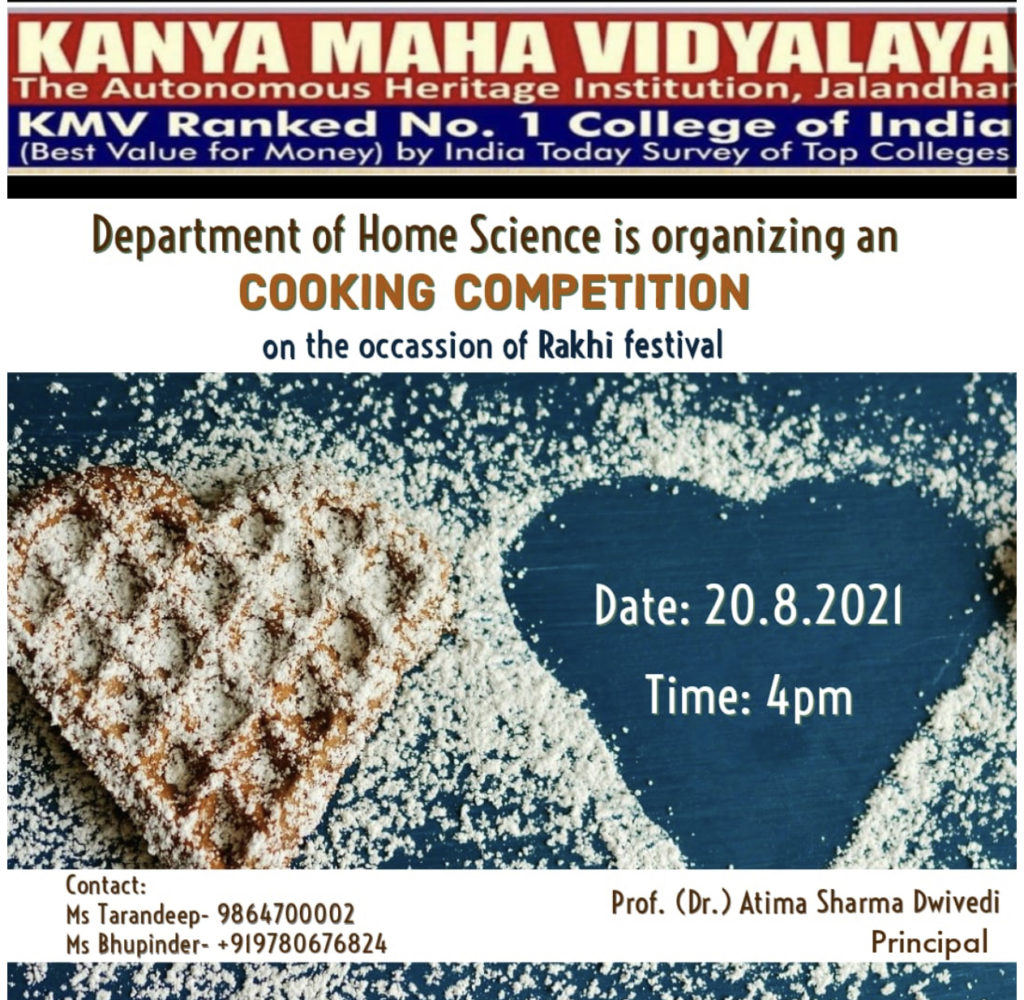 KANYA MAHA VIDYALAYA
The Autonomous Heritage Institution, Jalandhar
KMV Ranked No. 1 College of India
(Best Value for Money) by India Today Survey of Top Colleges

Department of Home Science is organizing an
COOKING COMPETITION
on the occassion of Rakhi festival

Date: 20.8.2021
Time: 4pm

Contact:
Ms Tarandeep- 9864700002
Ms Bhupinder- +919780676824

Prof. (Dr.) Atima Sharma Dwivedi
Principal